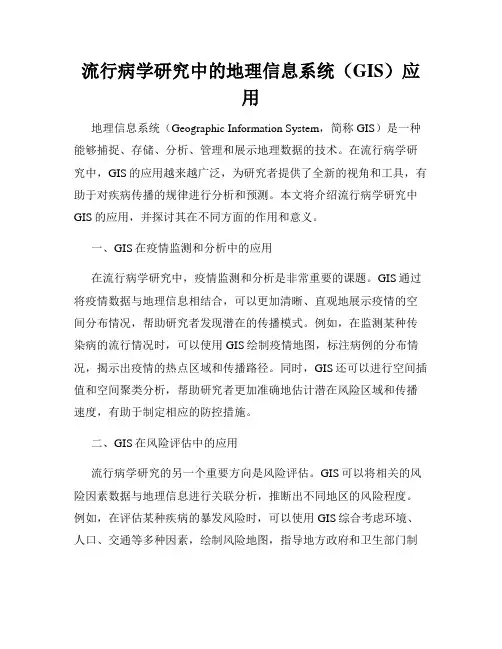 流行病学研究中的地理信息系统（GIS）应用

地理信息系统（Geographic Information System，简称 GIS）是一种能够捕捉、存储、分析、管理和展示地理数据的技术。在流行病学研究中，GIS 的应用越来越广泛，为研究者提供了全新的视角和工具，有助于对疾病传播的规律进行分析和预测。本文将介绍流行病学研究中 GIS 的应用，并探讨其在不同方面的作用和意义。

一、GIS 在疫情监测和分析中的应用

在流行病学研究中，疫情监测和分析是非常重要的课题。GIS 通过将疫情数据与地理信息相结合，可以更加清晰、直观地展示疫情的空间分布情况，帮助研究者发现潜在的传播模式。例如，在监测某种传染病的流行情况时，可以使用 GIS 绘制疫情地图，标注病例的分布情况，揭示出疫情的热点区域和传播路径。同时，GIS 还可以进行空间插值和空间聚类分析，帮助研究者更加准确地估计潜在风险区域和传播速度，有助于制定相应的防控措施。

二、GIS 在风险评估中的应用

流行病学研究的另一个重要方向是风险评估。GIS 可以将相关的风险因素数据与地理信息进行关联分析，推断出不同地区的风险程度。例如，在评估某种疾病的暴发风险时，可以使用 GIS 综合考虑环境、人口、交通等多种因素，绘制风险地图，指导地方政府和卫生部门制